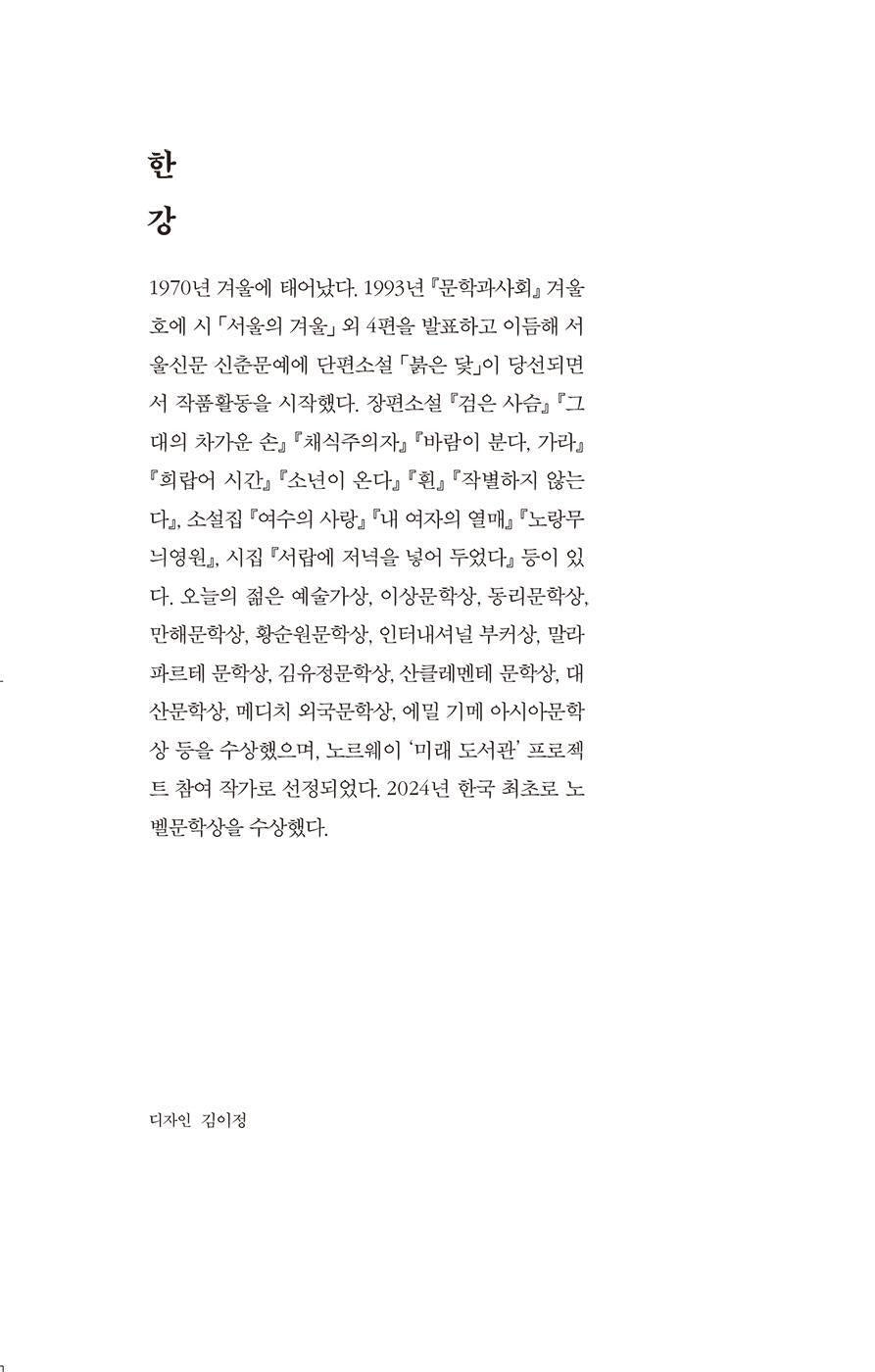 한
강

1970년 겨울에 태어났다. 1993년 『문학과사회』 겨울호에 시 「서울의 겨울」 외 4편을 발표하고 이듬해 서울신문 신춘문예에 단편소설 「붉은 닻」이 당선되면서 작품활동을 시작했다. 장편소설 『검은 사슴』 『그대의 차가운 손』 『채식주의자』 『바람이 분다, 가라』 『희랍어 시간』 『소년이 온다』 『흰』 『작별하지 않는다』, 소설집 『여수의 사랑』 『내 여자의 열매』 『노랑무늬영원』, 시집 『서랍에 저녁을 넣어 두었다』 등이 있다. 오늘의 젊은 예술가상, 이상문학상, 동리문학상, 만해문학상, 황순원문학상, 인터내셔널 부커상, 말라파르테 문학상, 김유정문학상, 산클레멘테 문학상, 대산문학상, 메디치 외국문학상, 에밀 기메 아시아문학상 등을 수상했으며, 노르웨이 '미래 도서관' 프로젝트 참여 작가로 선정되었다. 2024년 한국 최초로 노벨문학상을 수상했다.

디자인 김이정